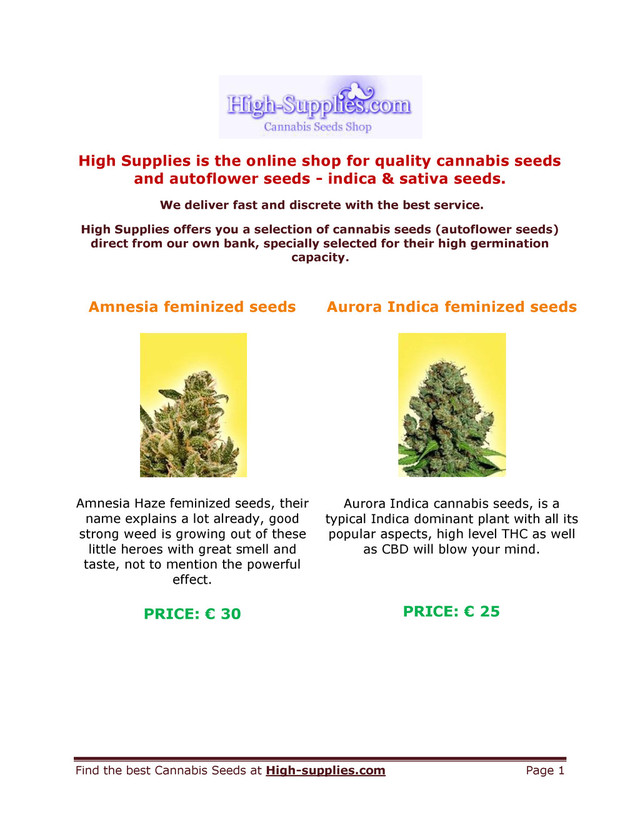 High-Supplies.com
Cannabis Seeds Shop

High Supplies is the online shop for quality cannabis seeds and autoflower seeds - indica & sativa seeds.

We deliver fast and discrete with the best service.

High Supplies offers you a selection of cannabis seeds (autoflower seeds) direct from our own bank, specially selected for their high germination capacity.

Amnesia feminized seeds

Amnesia Haze feminized seeds, their name explains a lot already, good strong weed is growing out of these little heroes with great smell and taste, not to mention the powerful effect.

PRICE: € 30

Aurora Indica feminized seeds

Aurora Indica cannabis seeds, is a typical Indica dominant plant with all its popular aspects, high level THC as well as CBD will blow your mind.

PRICE: € 25

Find the best Cannabis Seeds at High-supplies.com Page 1